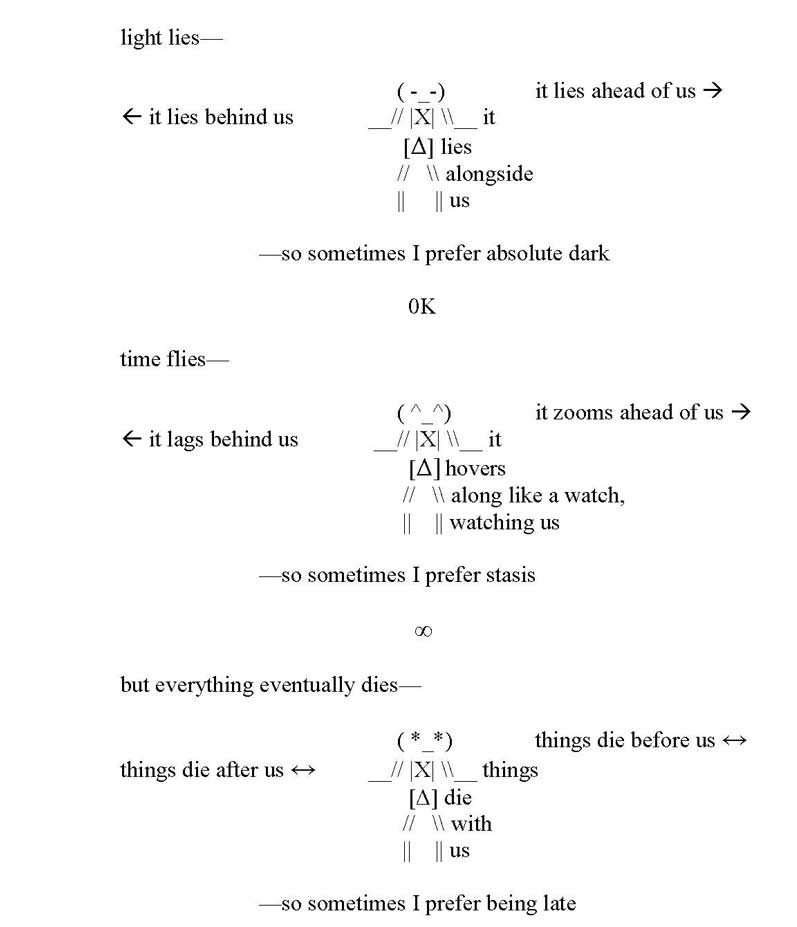 light lies—

( -_-)　　　　it lies ahead of us →
← it lies behind us　　　__// |X| \\__ it
[Δ] lies
//　\\ alongside
||　|| us

—so sometimes I prefer absolute dark

0K

time flies—

( ^_^)　　　　it zooms ahead of us →
← it lags behind us　　　__// |X| \\__ it
[Δ] hovers
//　\\ along like a watch,
||　|| watching us

—so sometimes I prefer stasis

∞

but everything eventually dies—

( *_*)　　　　things die before us ↔
things die after us ↔　　　__// |X| \\__ things
[Δ] die
//　\\ with
||　|| us

—so sometimes I prefer being late